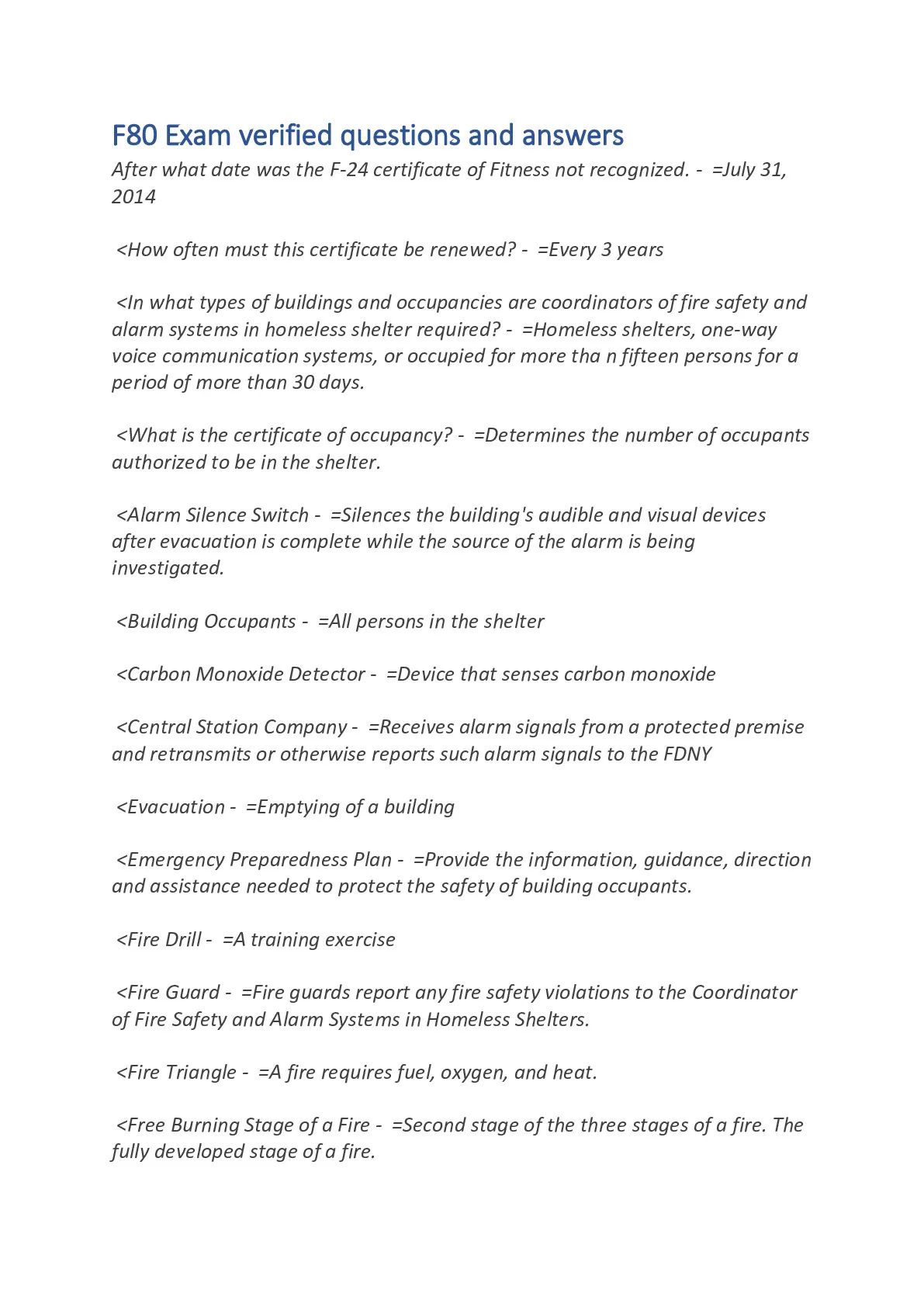 F80 Exam verified questions and answers

After what date was the F-24 certificate of Fitness not recognized. - =July 31, 2014

<How often must this certificate be renewed? - =Every 3 years

<In what types of buildings and occupancies are coordinators of fire safety and alarm systems in homeless shelter required? - =Homeless shelters, one-way voice communication systems, or occupied for more tha n fifteen persons for a period of more than 30 days.

<What is the certificate of occupancy? - =Determines the number of occupants authorized to be in the shelter.

<Alarm Silence Switch - =Silences the building's audible and visual devices after evacuation is complete while the source of the alarm is being investigated.

<Building Occupants - =All persons in the shelter

<Carbon Monoxide Detector - =Device that senses carbon monoxide

<Central Station Company - =Receives alarm signals from a protected premise and retransmits or otherwise reports such alarm signals to the FDNY

<Evacuation - =Emptying of a building

<Emergency Preparedness Plan - =Provide the information, guidance, direction and assistance needed to protect the safety of building occupants.

<Fire Drill - =A training exercise

<Fire Guard - =Fire guards report any fire safety violations to the Coordinator of Fire Safety and Alarm Systems in Homeless Shelters.

<Fire Triangle - =A fire requires fuel, oxygen, and heat.

<Free Burning Stage of a Fire - =Second stage of the three stages of a fire. The fully developed stage of a fire.